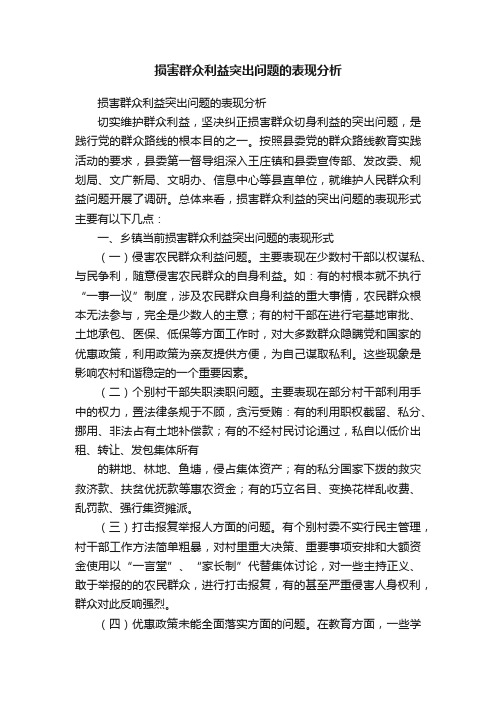 损害群众利益突出问题的表现分析

损害群众利益突出问题的表现分析

切实维护群众利益，坚决纠正损害群众切身利益的突出问题，是践行党的群众路线的根本目的之一。按照县委党的群众路线教育实践活动的要求，县委第一督导组深入王庄镇和县委宣传部、发改委、规划局、文广新局、文明办、信息中心等县直单位，就维护人民群众利益问题开展了调研。总体来看，损害群众利益的突出问题的表现形式主要有以下几点：

一、乡镇当前损害群众利益突出问题的表现形式

（一）侵害农民群众利益问题。主要表现在少数村干部以权谋私、与民争利，随意侵害农民群众的自身利益。如：有的村根本就不执行“一事一议”制度，涉及农民群众自身利益的重大事情，农民群众根本无法参与，完全是少数人的主意；有的村干部在进行宅基地审批、土地承包、医保、低保等方面工作时，对大多数群众隐瞒党和国家的优惠政策，利用政策为亲友提供方便，为自己谋取私利。这些现象是影响农村和谐稳定的一个重要因素。

（二）个别村干部失职渎职问题。主要表现在部分村干部利用手中的权力，置法律条规于不顾，贪污受贿：有的利用职权截留、私分、挪用、非法占有土地补偿款；有的不经村民讨论通过，私自以低价出租、转让、发包集体所有

的耕地、林地、鱼塘，侵占集体资产；有的私分国家下拨的救灾救济款、扶贫优抚款等惠农资金；有的巧立名目、变换花样乱收费、乱罚款、强行集资摊派。

（三）打击报复举报人方面的问题。有个别村委不实行民主管理，村干部工作方法简单粗暴，对村里重大决策、重要事项安排和大额资金使用以“一言堂”、“家长制”代替集体讨论，对一些主持正义、敢于举报的的农民群众，进行打击报复，有的甚至严重侵害人身权利，群众对此反响强烈。

（四）优惠政策未能全面落实方面的问题。在教育方面，一些学